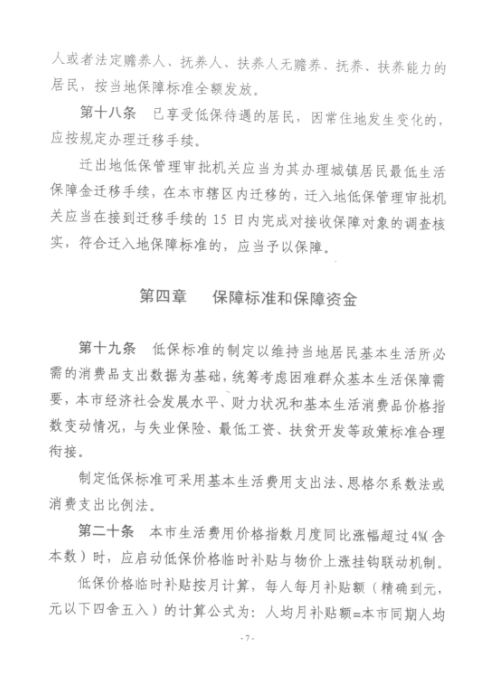 人或者法定赡养人、抚养人、扶养人无赡养、抚养、扶养能力的居民，按当地保障标准全额发放。

第十八条　已享受低保待遇的居民，因常住地发生变化的，应按规定办理迁移手续。

迁出地低保管理审批机关应当为其办理城镇居民最低生活保障金迁移手续，在本市辖区内迁移的，迁入地低保管理审批机关应当在接到迁移手续的 15 日内完成对接收保障对象的调查核实，符合迁入地保障标准的，应当予以保障。

第四章　保障标准和保障资金

第十九条　低保标准的制定以维持当地居民基本生活所必需的消费品支出数据为基础，统筹考虑困难群众基本生活保障需要，本市经济社会发展水平、财力状况和基本生活消费品价格指数变动情况，与失业保险、最低工资、扶贫开发等政策标准合理衔接。

制定低保标准可采用基本生活费用支出法、恩格尔系数法或消费支出比例法。

第二十条　本市生活费用价格指数月度同比涨幅超过4%(含本数）时，应启动低保价格临时补贴与物价上涨挂钩联动机制。

低保价格临时补贴按月计算，每人每月补贴额（精确到元，元以下四舍五入）的计算公式为：人均月补贴额=本市同期人均

- 7 -